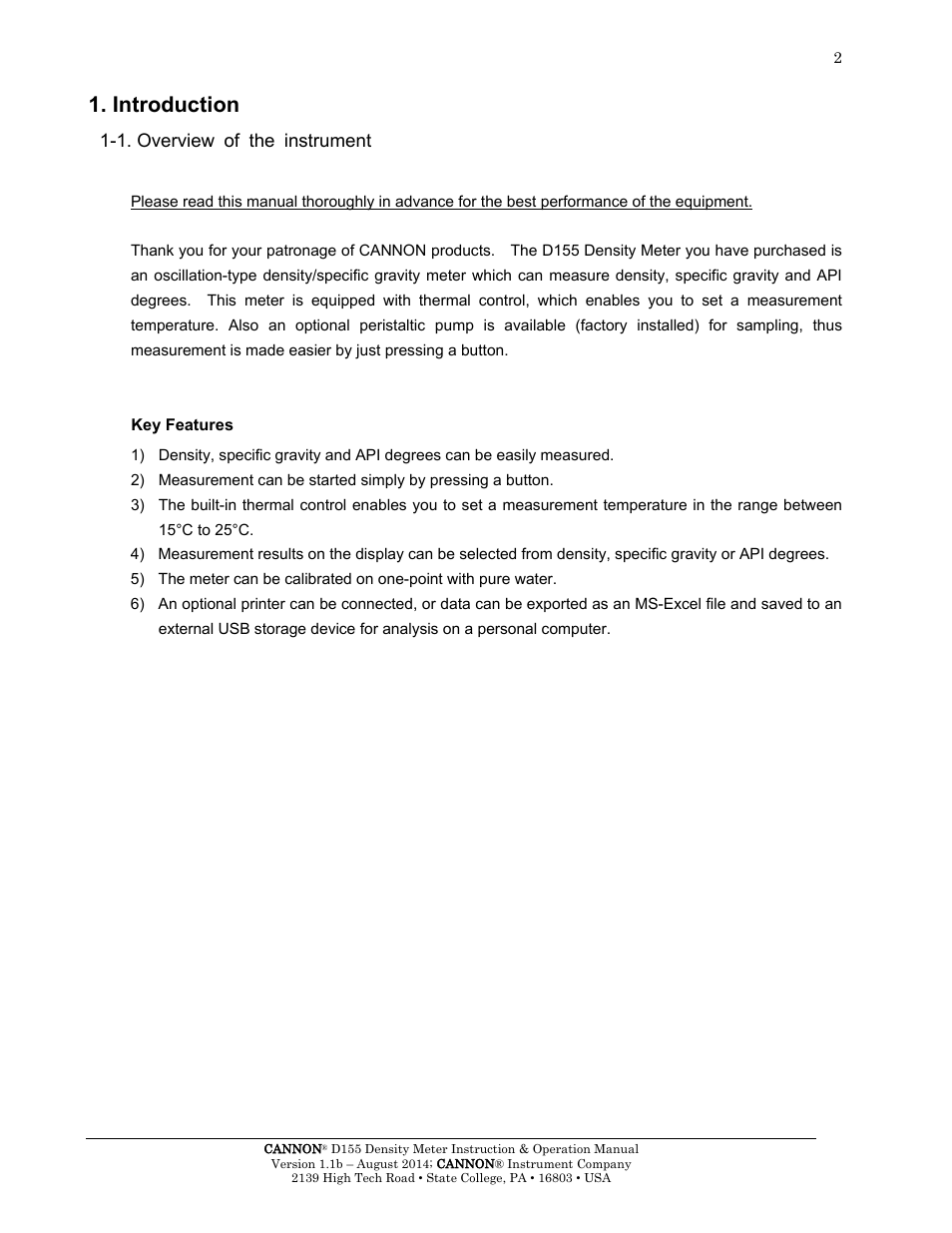 2

1. Introduction

1-1. Overview of the instrument

Please read this manual thoroughly in advance for the best performance of the equipment.

Thank you for your patronage of CANNON products. The D155 Density Meter you have purchased is an oscillation-type density/specific gravity meter which can measure density, specific gravity and API degrees. This meter is equipped with thermal control, which enables you to set a measurement temperature. Also an optional peristaltic pump is available (factory installed) for sampling, thus measurement is made easier by just pressing a button.

Key Features

1) Density, specific gravity and API degrees can be easily measured.
2) Measurement can be started simply by pressing a button.
3) The built-in thermal control enables you to set a measurement temperature in the range between 15°C to 25°C.
4) Measurement results on the display can be selected from density, specific gravity or API degrees.
5) The meter can be calibrated on one-point with pure water.
6) An optional printer can be connected, or data can be exported as an MS-Excel file and saved to an external USB storage device for analysis on a personal computer.

CANNON® D155 Density Meter Instruction & Operation Manual
Version 1.1b – August 2014; CANNON® Instrument Company
2139 High Tech Road • State College, PA • 16803 • USA